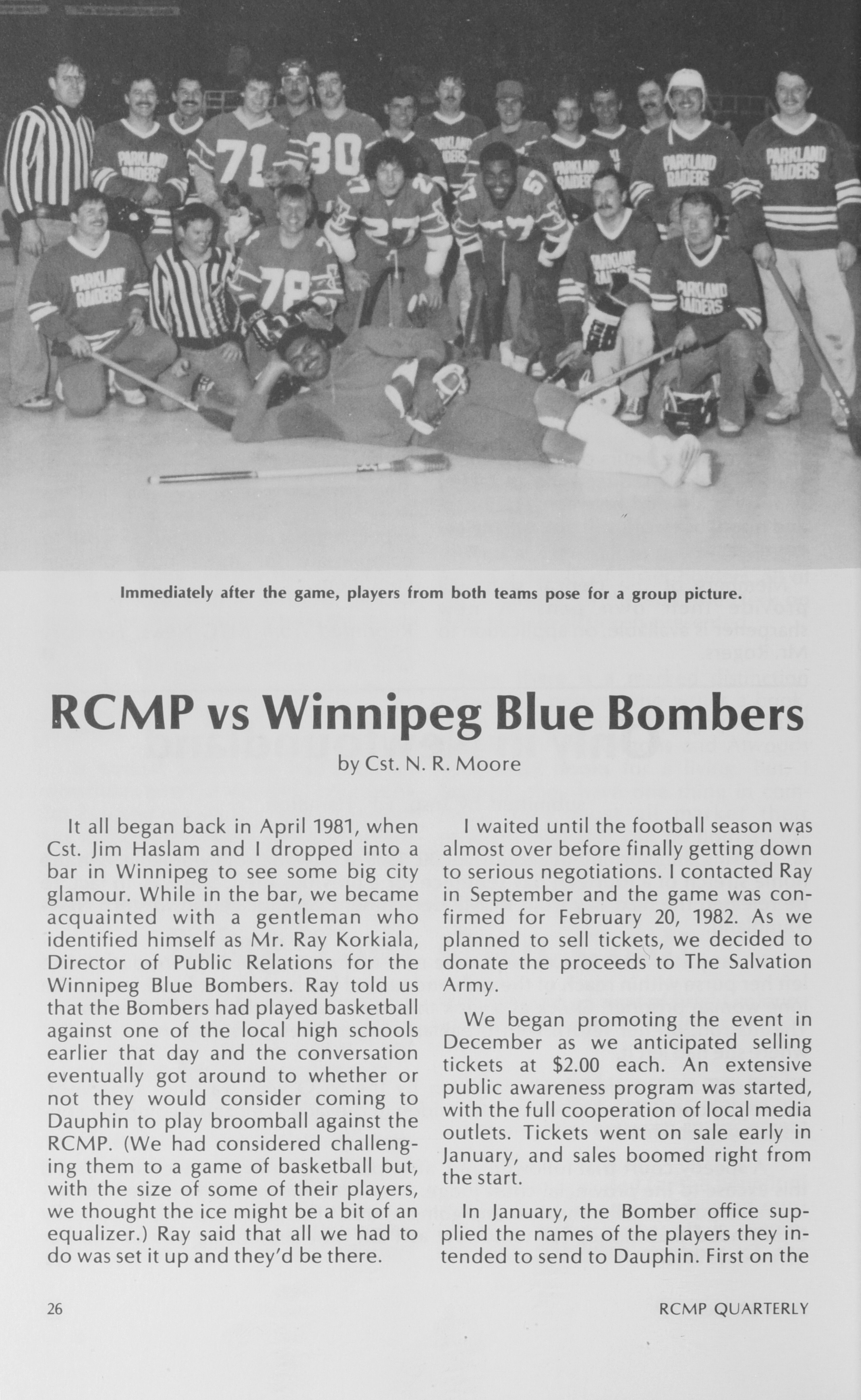 PARKLAND RAIDERS

71

30

PARKLAND RAIDERS

PARKLAND RAIDERS

PARKLAND RAIDERS

PARKLAND RAIDERS

27

57

PARKLAND RAIDERS

78

PARKLAND RAIDERS

PARKLAND RAIDERS

Immediately after the game, players from both teams pose for a group picture.

RCMP vs Winnipeg Blue Bombers

by Cst. N. R. Moore

It all began back in April 1981, when Cst. Jim Haslam and I dropped into a bar in Winnipeg to see some big city glamour. While in the bar, we became acquainted with a gentleman who identified himself as Mr. Ray Korkiala, Director of Public Relations for the Winnipeg Blue Bombers. Ray told us that the Bombers had played basketball against one of the local high schools earlier that day and the conversation eventually got around to whether or not they would consider coming to Dauphin to play broomball against the RCMP. (We had considered challenging them to a game of basketball but, with the size of some of their players, we thought the ice might be a bit of an equalizer.) Ray said that all we had to do was set it up and they'd be there.

I waited until the football season was almost over before finally getting down to serious negotiations. I contacted Ray in September and the game was confirmed for February 20, 1982. As we planned to sell tickets, we decided to donate the proceeds to The Salvation Army.

We began promoting the event in December as we anticipated selling tickets at $2.00 each. An extensive public awareness program was started, with the full cooperation of local media outlets. Tickets went on sale early in January, and sales boomed right from the start.

In January, the Bomber office supplied the names of the players they intended to send to Dauphin. First on the

26

RCMP QUARTERLY